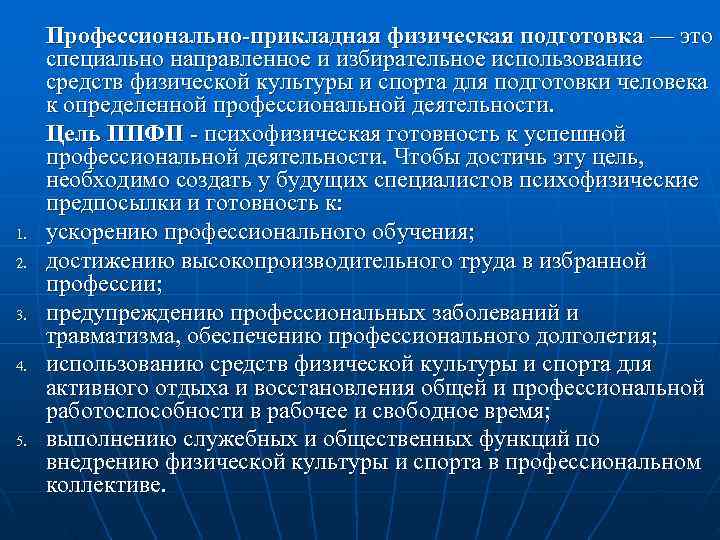 Профессионально-прикладная физическая подготовка — это специально направленное и избирательное использование средств физической культуры и спорта для подготовки человека к определенной профессиональной деятельности.

Цель ППФП - психофизическая готовность к успешной профессиональной деятельности. Чтобы достичь эту цель, необходимо создать у будущих специалистов психофизические предпосылки и готовность к:

1. ускорению профессионального обучения;
2. достижению высокопроизводительного труда в избранной профессии;
3. предупреждению профессиональных заболеваний и травматизма, обеспечению профессионального долголетия;
4. использованию средств физической культуры и спорта для активного отдыха и восстановления общей и профессиональной работоспособности в рабочее и свободное время;
5. выполнению служебных и общественных функций по внедрению физической культуры и спорта в профессиональном коллективе.